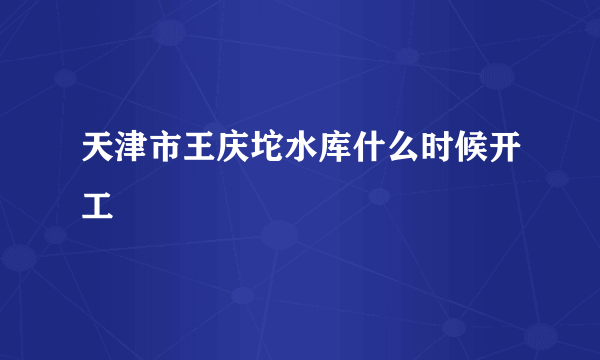 天津市王庆坨水库什么时候开工